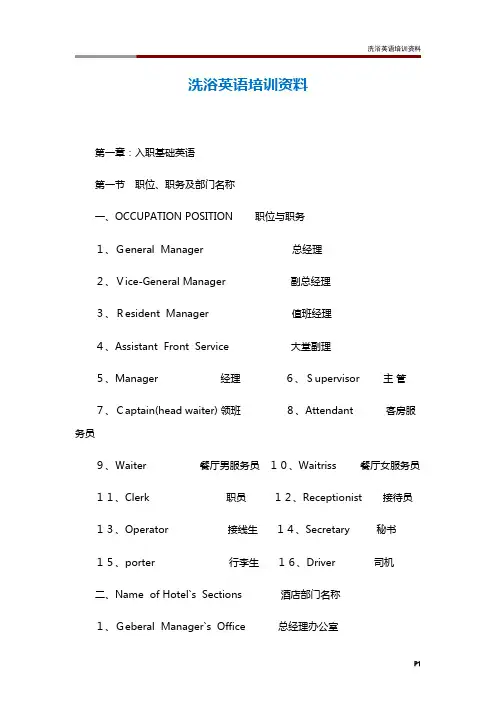 洗浴英语培训资料

洗浴英语培训资料

第一章：入职基础英语

第一节　职位、职务及部门名称

一、OCCUPATION POSITION　　职位与职务

1、General Manager　　总经理

2、Vice-General Manager　　副总经理

3、Resident Manager　　值班经理

4、Assistant Front Service　　大堂副理

5、Manager　　经理　　6、Supervisor　　主管

7、Captain(head waiter) 领班　　8、Attendant　　客房服务员

9、Waiter　　餐厅男服务员　10、Waitriss　　餐厅女服务员

11、Clerk　　职员　　12、Receptionist　　接待员

13、Operator　　接线生　　14、Secretary　　秘书

15、porter　　行李生　　16、Driver　　司机

二、Name of Hotel`s Sections　　酒店部门名称

1、Geberal Manager`s Office　　总经理办公室

P1